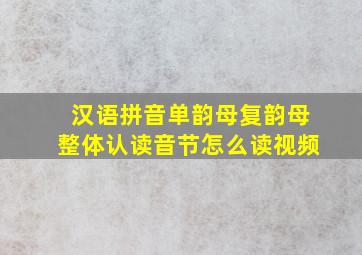 汉语拼音单韵母复韵母
整体认读音节怎么读视频